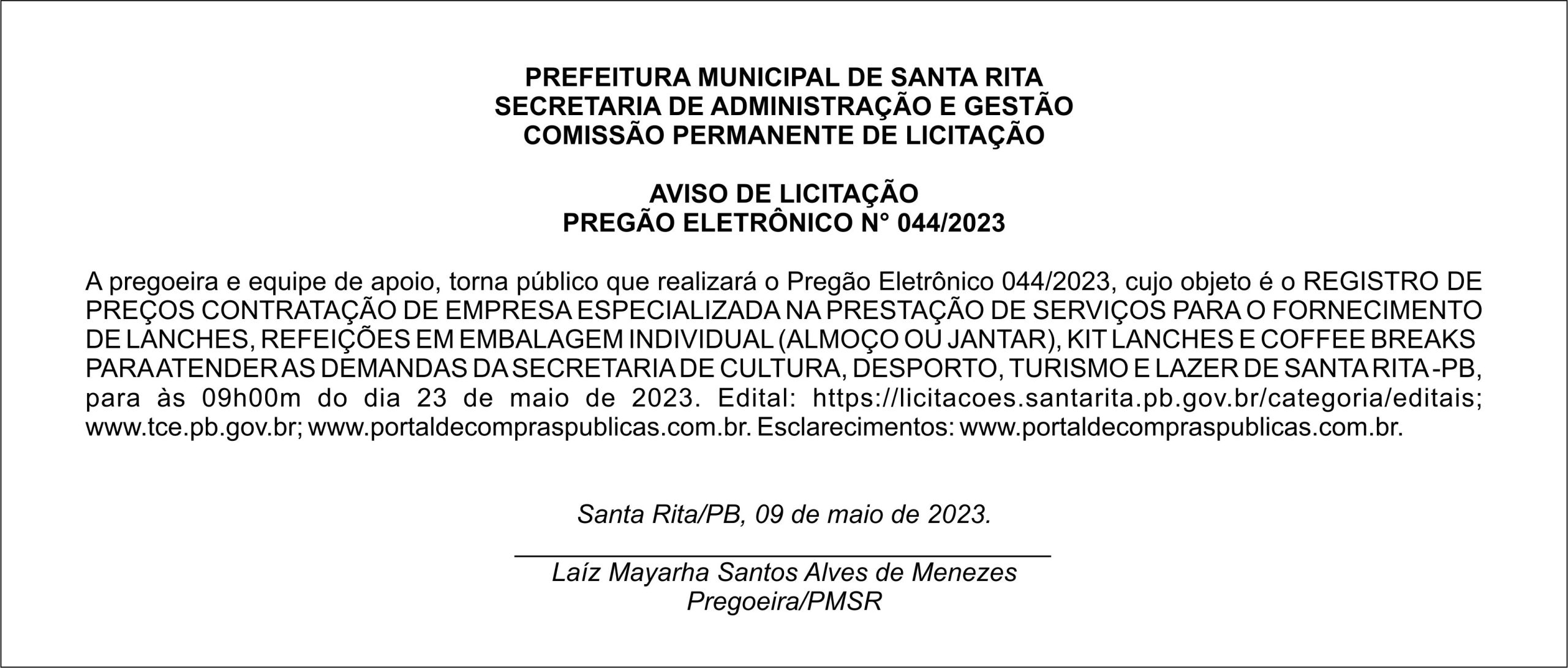 PREFEITURA MUNICIPAL DE SANTA RITA
SECRETARIA DE ADMINISTRAÇÃO E GESTÃO
COMISSÃO PERMANENTE DE LICITAÇÃO

AVISO DE LICITAÇÃO
PREGÃO ELETRÔNICO N° 044/2023

A pregoeira e equipe de apoio, torna público que realizará o Pregão Eletrônico 044/2023, cujo objeto é o REGISTRO DE PREÇOS CONTRATAÇÃO DE EMPRESA ESPECIALIZADA NA PRESTAÇÃO DE SERVIÇOS PARA O FORNECIMENTO DE LANCHES, REFEIÇÕES EM EMBALAGEM INDIVIDUAL (ALMOÇO OU JANTAR), KIT LANCHES E COFFEE BREAKS PARA ATENDER AS DEMANDAS DA SECRETARIA DE CULTURA, DESPORTO, TURISMO E LAZER DE SANTA RITA -PB, para às 09h00m do dia 23 de maio de 2023. Edital: https://licitacoes.santarita.pb.gov.br/categoria/editais; www.tce.pb.gov.br; www.portaldecompraspublicas.com.br. Esclarecimentos: www.portaldecompraspublicas.com.br.

Santa Rita/PB, 09 de maio de 2023.

Laíz Mayarha Santos Alves de Menezes
Pregoeira/PMSR